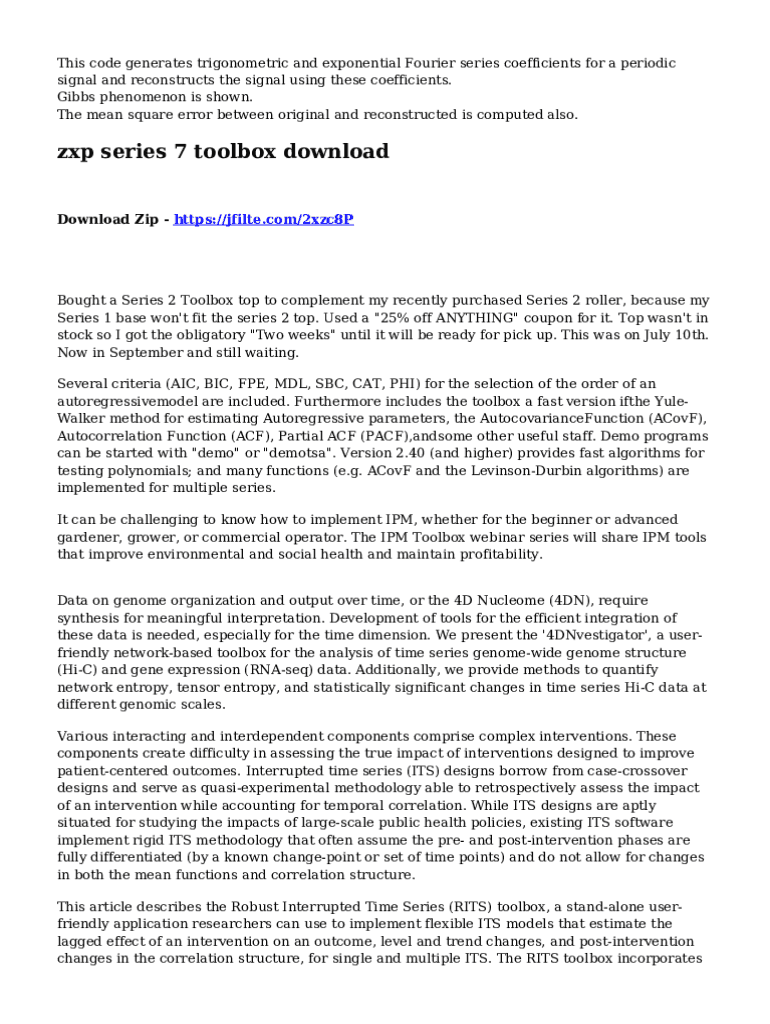 This code generates trigonometric and exponential Fourier series coefficients for a periodic signal and reconstructs the signal using these coefficients.
Gibbs phenomenon is shown.
The mean square error between original and reconstructed is computed also.

zxp series 7 toolbox download

Download Zip - https://jfilte.com/2xzc8P

Bought a Series 2 Toolbox top to complement my recently purchased Series 2 roller, because my Series 1 base won't fit the series 2 top. Used a "25% off ANYTHING" coupon for it. Top wasn't in stock so I got the obligatory "Two weeks" until it will be ready for pick up. This was on July 10th. Now in September and still waiting.

Several criteria (AIC, BIC, FPE, MDL, SBC, CAT, PHI) for the selection of the order of an autoregressivemodel are included. Furthermore includes the toolbox a fast version ifthe Yule-Walker method for estimating Autoregressive parameters, the AutocovarianceFunction (ACovF), Autocorrelation Function (ACF), Partial ACF (PACF),andsome other useful staff. Demo programs can be started with "demo" or "demotsa". Version 2.40 (and higher) provides fast algorithms for testing polynomials; and many functions (e.g. ACovF and the Levinson-Durbin algorithms) are implemented for multiple series.

It can be challenging to know how to implement IPM, whether for the beginner or advanced gardener, grower, or commercial operator. The IPM Toolbox webinar series will share IPM tools that improve environmental and social health and maintain profitability.

Data on genome organization and output over time, or the 4D Nucleome (4DN), require synthesis for meaningful interpretation. Development of tools for the efficient integration of these data is needed, especially for the time dimension. We present the '4DNvestigator', a user-friendly network-based toolbox for the analysis of time series genome-wide genome structure (Hi-C) and gene expression (RNA-seq) data. Additionally, we provide methods to quantify network entropy, tensor entropy, and statistically significant changes in time series Hi-C data at different genomic scales.

Various interacting and interdependent components comprise complex interventions. These components create difficulty in assessing the true impact of interventions designed to improve patient-centered outcomes. Interrupted time series (ITS) designs borrow from case-crossover designs and serve as quasi-experimental methodology able to retrospectively assess the impact of an intervention while accounting for temporal correlation. While ITS designs are aptly situated for studying the impacts of large-scale public health policies, existing ITS software implement rigid ITS methodology that often assume the pre- and post-intervention phases are fully differentiated (by a known change-point or set of time points) and do not allow for changes in both the mean functions and correlation structure.

This article describes the Robust Interrupted Time Series (RITS) toolbox, a stand-alone user-friendly application researchers can use to implement flexible ITS models that estimate the lagged effect of an intervention on an outcome, level and trend changes, and post-intervention changes in the correlation structure, for single and multiple ITS. The RITS toolbox incorporates